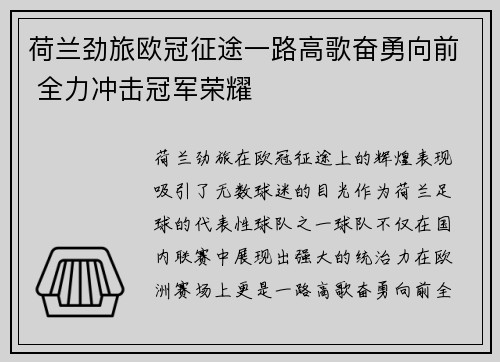 荷兰劲旅欧冠征途一路高歌奋勇向前 全力冲击冠军荣耀

荷兰劲旅在欧冠征途上的辉煌表现吸引了无数球迷的目光作为荷兰足球的代表性球队之一球队不仅在国内联赛中展现出强大的统治力在欧洲赛场上更是一路高歌奋勇向前全